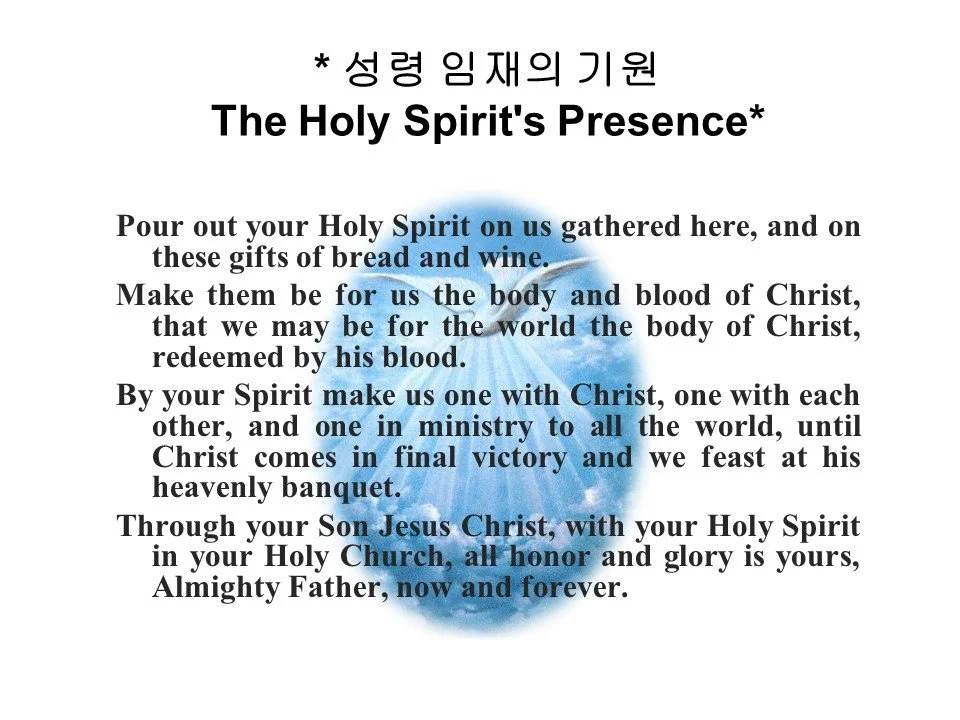 * 성령 임재의 기원
The Holy Spirit's Presence*

Pour out your Holy Spirit on us gathered here, and on these gifts of bread and wine.

Make them be for us the body and blood of Christ, that we may be for the world the body of Christ, redeemed by his blood.

By your Spirit make us one with Christ, one with each other, and one in ministry to all the world, until Christ comes in final victory and we feast at his heavenly banquet.

Through your Son Jesus Christ, with your Holy Spirit in your Holy Church, all honor and glory is yours, Almighty Father, now and forever.